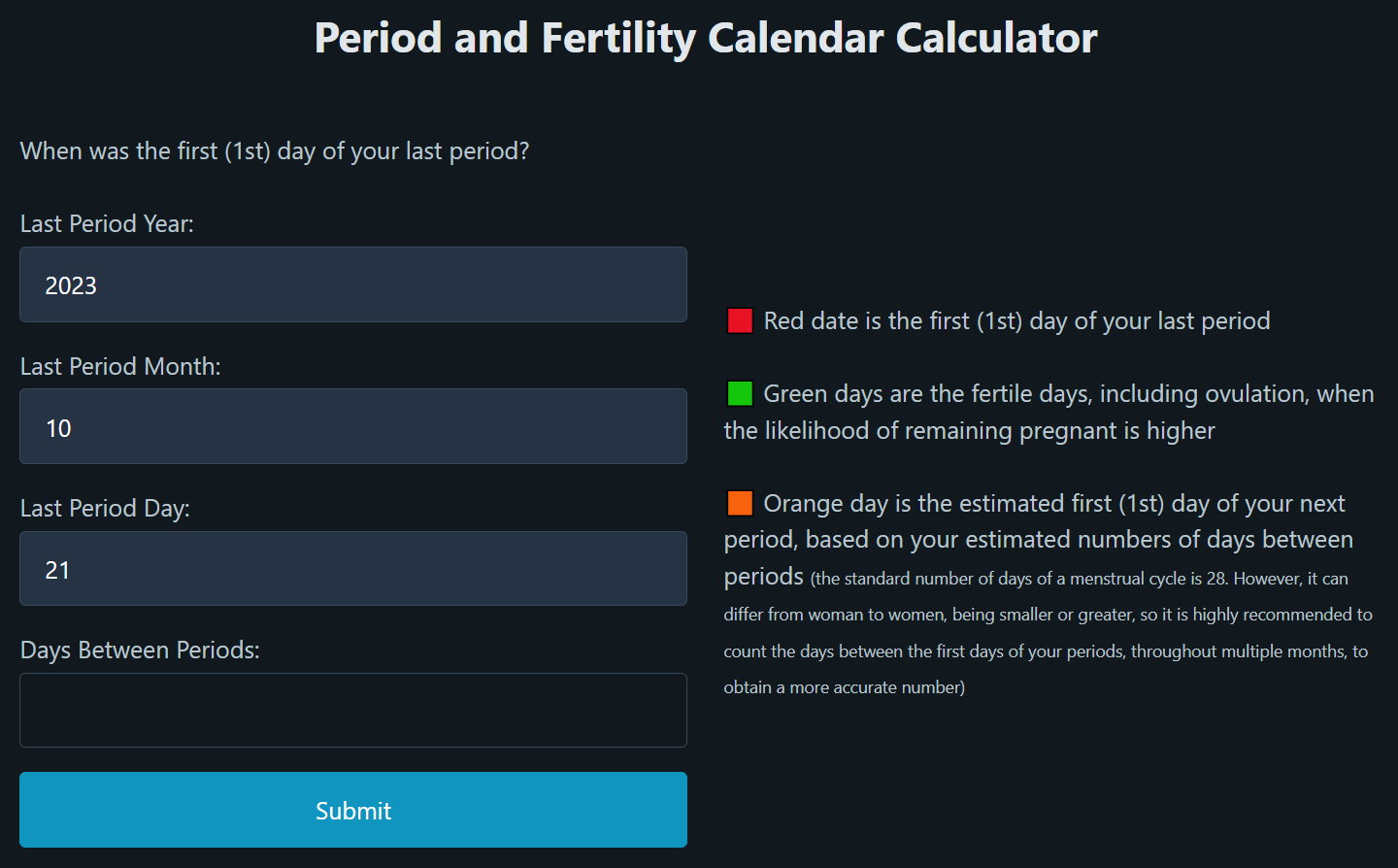 Period and Fertility Calendar Calculator

When was the first (1st) day of your last period?

Last Period Year:

2023

Last Period Month:

10

Last Period Day:

21

Days Between Periods:

Submit

Red date is the first (1st) day of your last period

Green days are the fertile days, including ovulation, when the likelihood of remaining pregnant is higher

Orange day is the estimated first (1st) day of your next period, based on your estimated numbers of days between periods (the standard number of days of a menstrual cycle is 28. However, it can differ from woman to women, being smaller or greater, so it is highly recommended to count the days between the first days of your periods, throughout multiple months, to obtain a more accurate number)